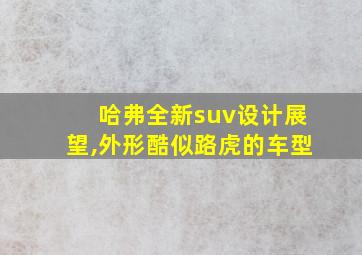 哈弗全新suv设计展望,外形酷似路虎的车型